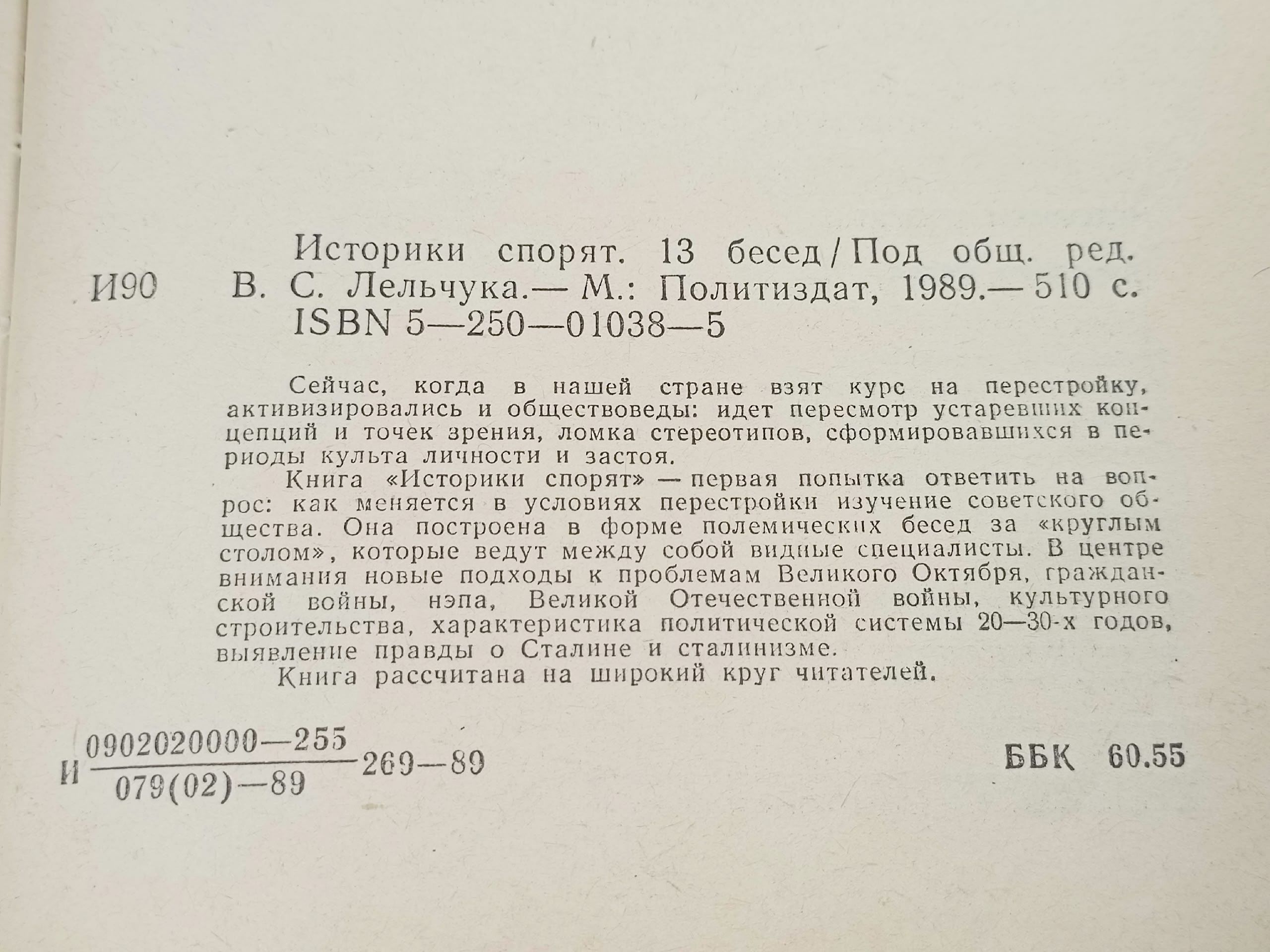 И90

Историки спорят. 13 бесед / Под общ. ред. В. С. Лельчука.— М.: Политиздат, 1989.— 510 с.
ISBN 5—250—01038—5

Сейчас, когда в нашей стране взят курс на перестройку, активизировались и обществоведы: идет пересмотр устаревших концепций и точек зрения, ломка стереотипов, сформировавшихся в периоды культа личности и застоя.

Книга «Историки спорят» — первая попытка ответить на вопрос: как меняется в условиях перестройки изучение советского общества. Она построена в форме полемических бесед за «круглым столом», которые ведут между собой видные специалисты. В центре внимания новые подходы к проблемам Великого Октября, гражданской войны, нэпа, Великой Отечественной войны, культурного строительства, характеристика политической системы 20—30-х годов, выявление правды о Сталине и сталинизме.

Книга рассчитана на широкий круг читателей.

И $\frac{0902020000—255}{079(02)—89}$ 269—89

ББК 60.55